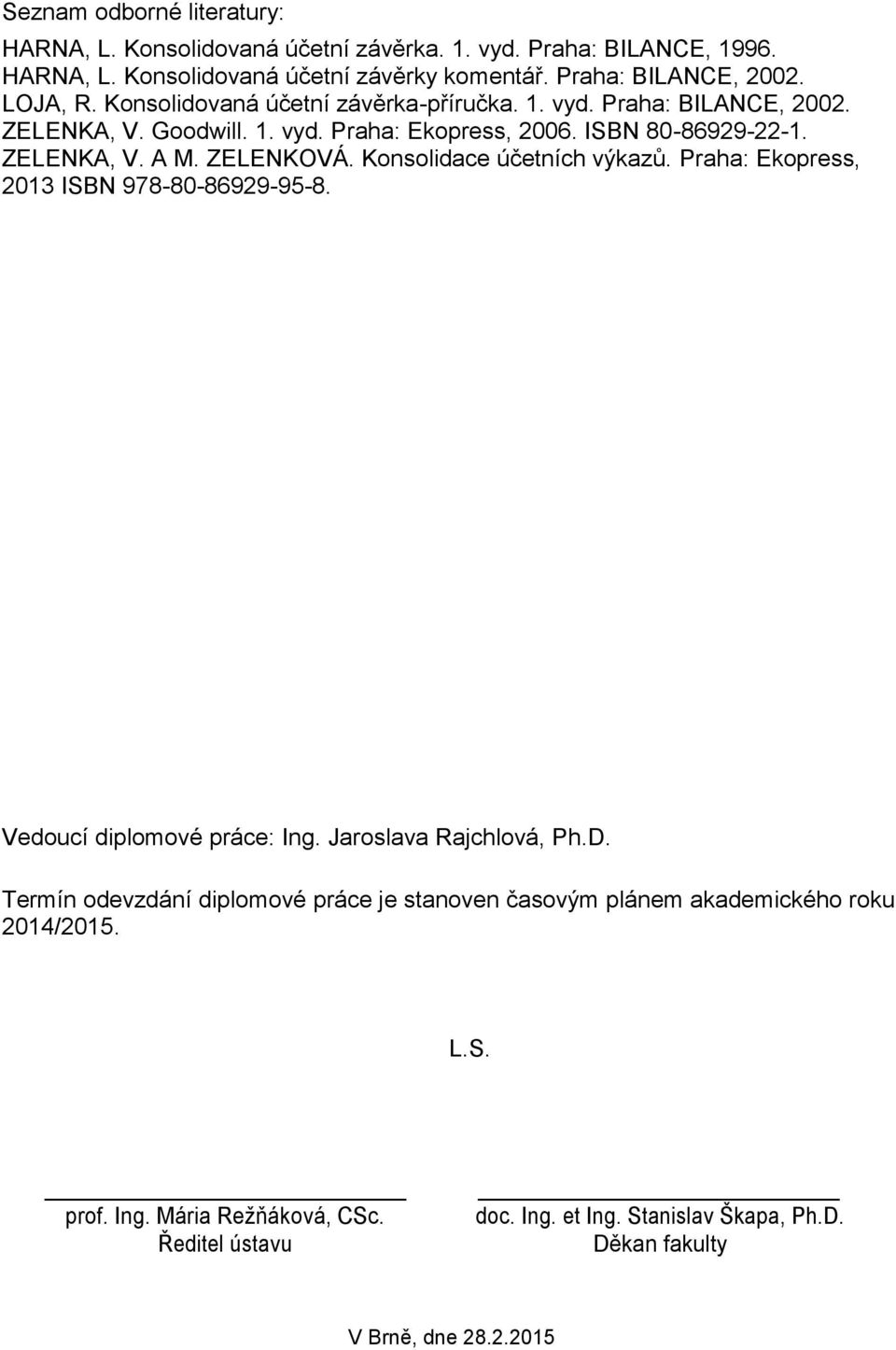 Seznam odborné literatury:

HARNA, L. Konsolidovaná účetní závěrka. 1. vyd. Praha: BILANCE, 1996.
HARNA, L. Konsolidovaná účetní závěrky komentář. Praha: BILANCE, 2002.
LOJA, R. Konsolidovaná účetní závěrka-příručka. 1. vyd. Praha: BILANCE, 2002.
ZELENKA, V. Goodwill. 1. vyd. Praha: Ekopress, 2006. ISBN 80-86929-22-1.
ZELENKA, V. A M. ZELENKOVÁ. Konsolidace účetních výkazů. Praha: Ekopress, 2013 ISBN 978-80-86929-95-8.

Vedoucí diplomové práce: Ing. Jaroslava Rajchlová, Ph.D.

Termín odevzdání diplomové práce je stanoven časovým plánem akademického roku 2014/2015.

L.S.

prof. Ing. Mária Režňáková, CSc.
Ředitel ústavu

doc. Ing. et Ing. Stanislav Škapa, Ph.D.
Děkan fakulty

V Brně, dne 28.2.2015